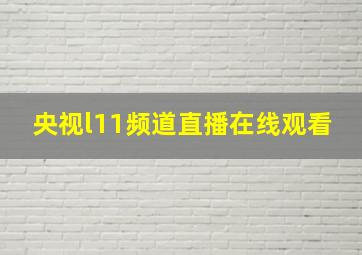 央视l11频道直播在线观看